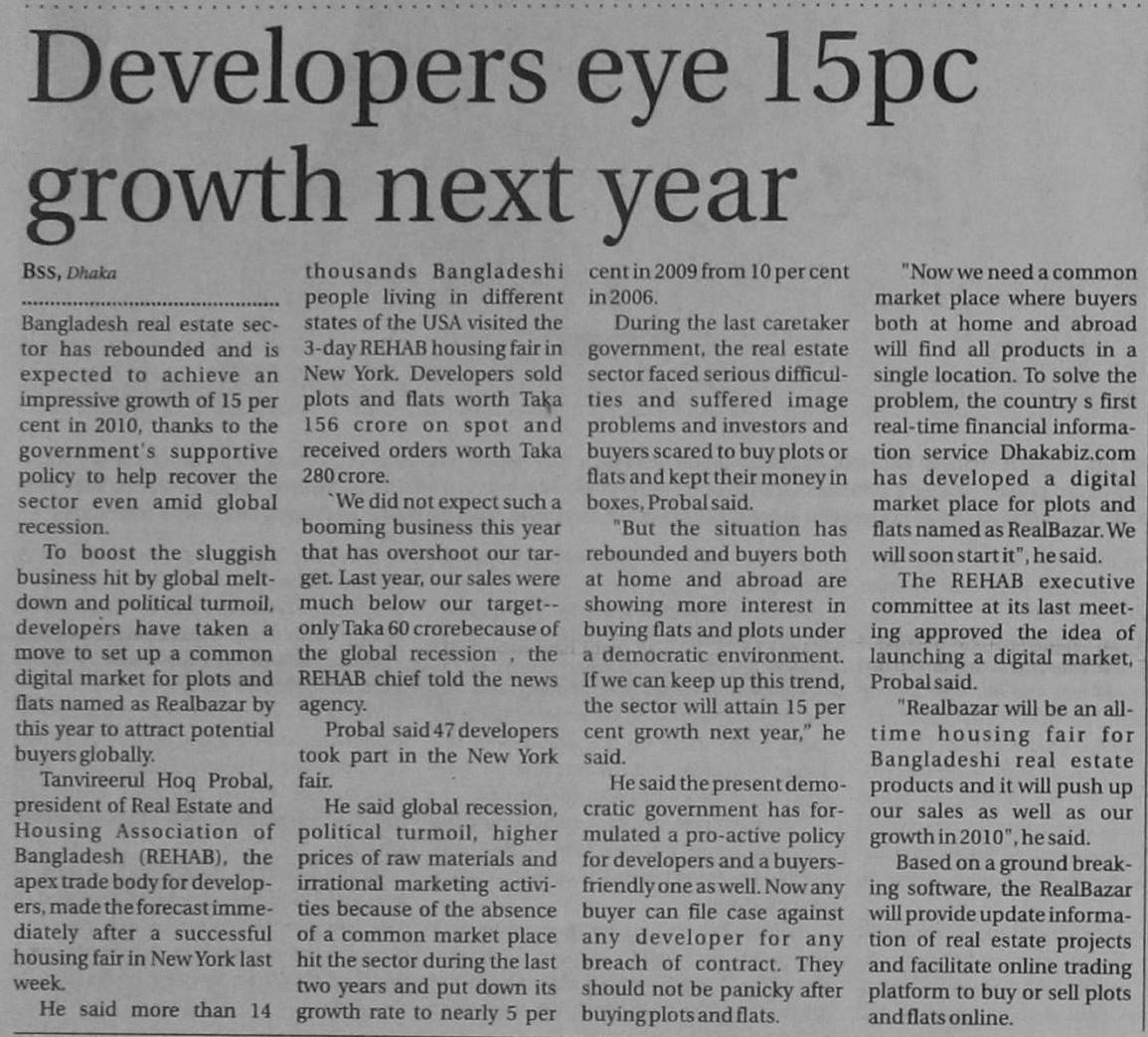 Developers eye 15pc growth next year

BSS, Dhaka

Bangladesh real estate sector has rebounded and is expected to achieve an impressive growth of 15 per cent in 2010, thanks to the government's supportive policy to help recover the sector even amid global recession.

To boost the sluggish business hit by global meltdown and political turmoil, developers have taken a move to set up a common digital market for plots and flats named as Realbazar by this year to attract potential buyers globally.

Tanvireerul Hoq Probal, president of Real Estate and Housing Association of Bangladesh (REHAB), the apex trade body for developers, made the forecast immediately after a successful housing fair in New York last week.

He said more than 14 thousands Bangladeshi people living in different states of the USA visited the 3-day REHAB housing fair in New York. Developers sold plots and flats worth Taka 156 crore on spot and received orders worth Taka 280 crore.

`We did not expect such a booming business this year that has overshoot our target. Last year, our sales were much below our target--only Taka 60 crorebecause of the global recession , the REHAB chief told the news agency.

Probal said 47 developers took part in the New York fair.

He said global recession, political turmoil, higher prices of raw materials and irrational marketing activities because of the absence of a common market place hit the sector during the last two years and put down its growth rate to nearly 5 per cent in 2009 from 10 per cent in 2006.

During the last caretaker government, the real estate sector faced serious difficulties and suffered image problems and investors and buyers scared to buy plots or flats and kept their money in boxes, Probal said.

"But the situation has rebounded and buyers both at home and abroad are showing more interest in buying flats and plots under a democratic environment. If we can keep up this trend, the sector will attain 15 per cent growth next year," he said.

He said the present democratic government has formulated a pro-active policy for developers and a buyers-friendly one as well. Now any buyer can file case against any developer for any breach of contract. They should not be panicky after buying plots and flats.

"Now we need a common market place where buyers both at home and abroad will find all products in a single location. To solve the problem, the country s first real-time financial information service Dhakabiz.com has developed a digital market place for plots and flats named as RealBazar. We will soon start it", he said.

The REHAB executive committee at its last meeting approved the idea of launching a digital market, Probal said.

"Realbazar will be an all-time housing fair for Bangladeshi real estate products and it will push up our sales as well as our growth in 2010", he said.

Based on a ground breaking software, the RealBazar will provide update information of real estate projects and facilitate online trading platform to buy or sell plots and flats online.